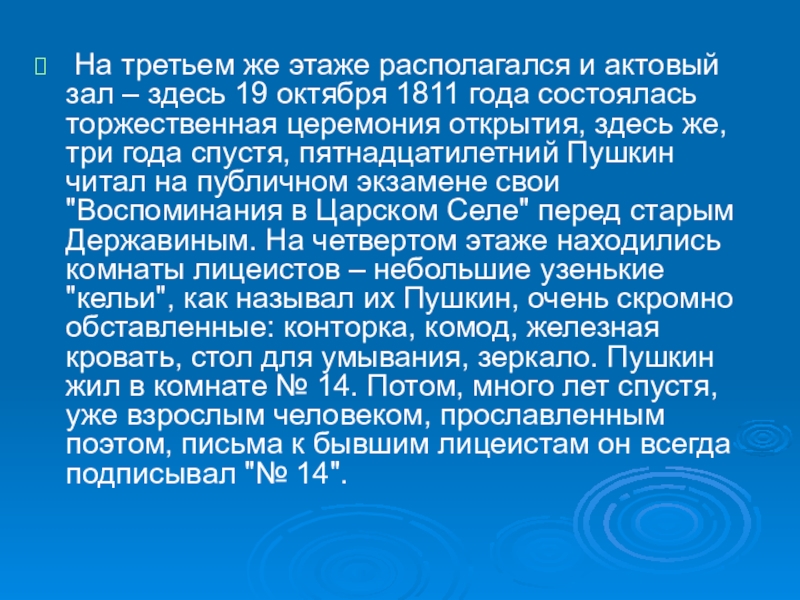 На третьем же этаже располагался и актовый зал – здесь 19 октября 1811 года состоялась торжественная церемония открытия, здесь же, три года спустя, пятнадцатилетний Пушкин читал на публичном экзамене свои "Воспоминания в Царском Селе" перед старым Державиным. На четвертом этаже находились комнаты лицеистов – небольшие узенькие "кельи", как называл их Пушкин, очень скромно обставленные: конторка, комод, железная кровать, стол для умывания, зеркало. Пушкин жил в комнате № 14. Потом, много лет спустя, уже взрослым человеком, прославленным поэтом, письма к бывшим лицеистам он всегда подписывал "№ 14".